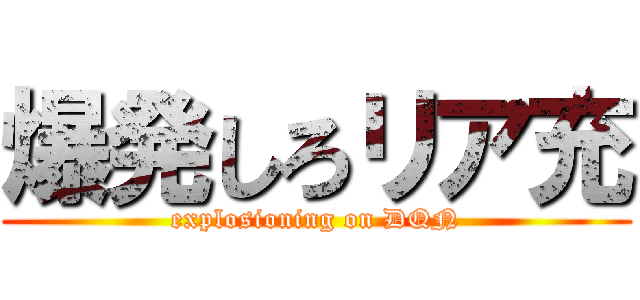 爆発しろリア充

explosioning on DQN